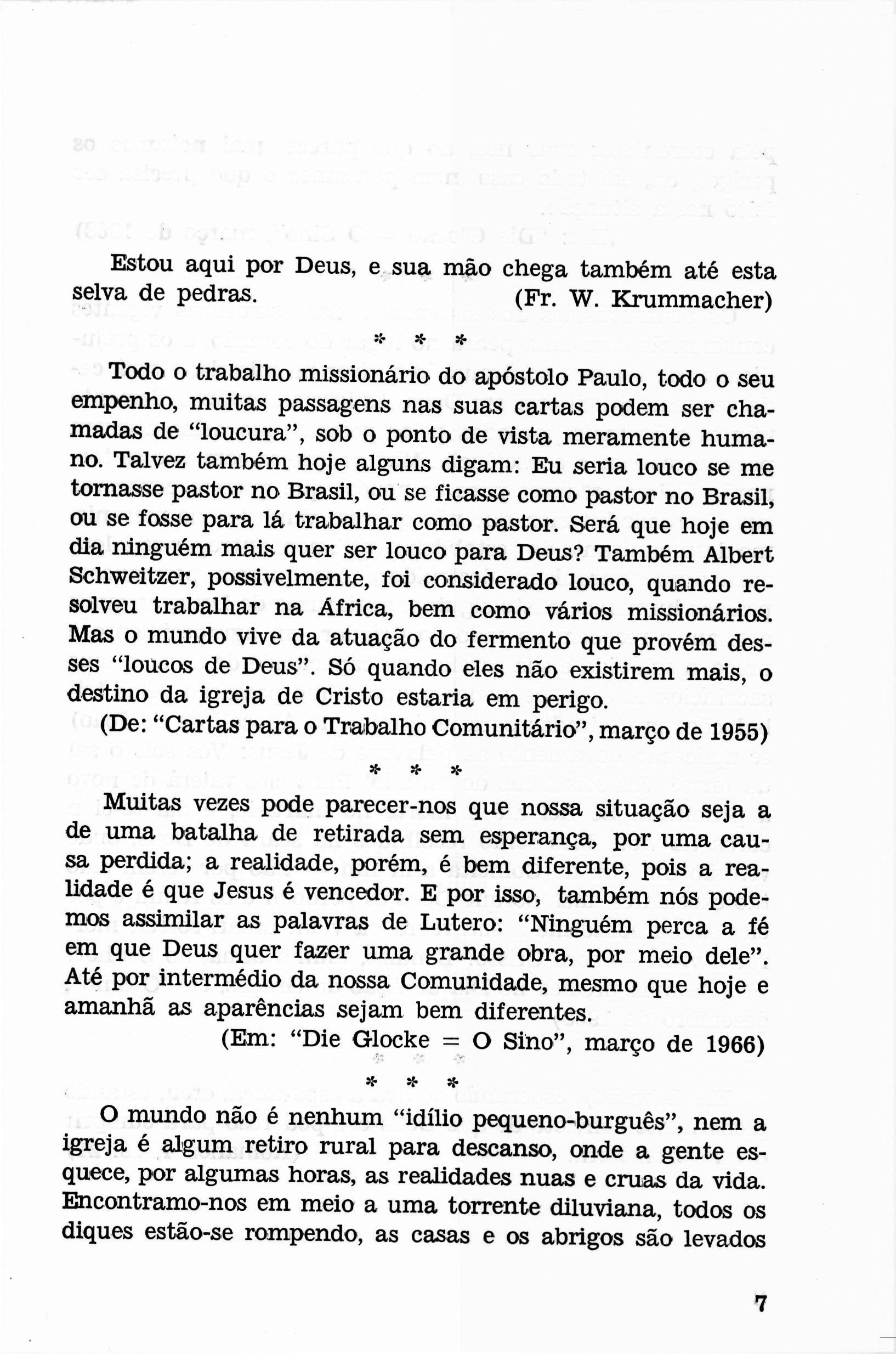 Estou aqui por Deus, e sua mão chega também até esta selva de pedras. (Fr. W. Krummacher)

\* \* \*

Todo o trabalho missionário do apóstolo Paulo, todo o seu empenho, muitas passagens nas suas cartas podem ser chamadas de "loucura", sob o ponto de vista meramente humano. Talvez também hoje alguns digam: Eu seria louco se me tornasse pastor no Brasil, ou se ficasse como pastor no Brasil, ou se fosse para lá trabalhar como pastor. Será que hoje em dia ninguém mais quer ser louco para Deus? Também Albert Schweitzer, possivelmente, foi considerado louco, quando resolveu trabalhar na África, bem como vários missionários. Mas o mundo vive da atuação do fermento que provém desses "loucos de Deus". Só quando eles não existirem mais, o destino da igreja de Cristo estaria em perigo.

(De: "Cartas para o Trabalho Comunitário", março de 1955)

\* \* \*

Muitas vezes pode parecer-nos que nossa situação seja a de uma batalha de retirada sem esperança, por uma causa perdida; a realidade, porém, é bem diferente, pois a realidade é que Jesus é vencedor. E por isso, também nós podemos assimilar as palavras de Lutero: "Ninguém perca a fé em que Deus quer fazer uma grande obra, por meio dele". Até por intermédio da nossa Comunidade, mesmo que hoje e amanhã as aparências sejam bem diferentes.

(Em: "Die Glocke = O Sino", março de 1966)

\* \* \*

O mundo não é nenhum "idílio pequeno-burguês", nem a igreja é algum retiro rural para descanso, onde a gente esquece, por algumas horas, as realidades nuas e cruas da vida. Encontramo-nos em meio a uma torrente diluviana, todos os diques estão-se rompendo, as casas e os abrigos são levados

7